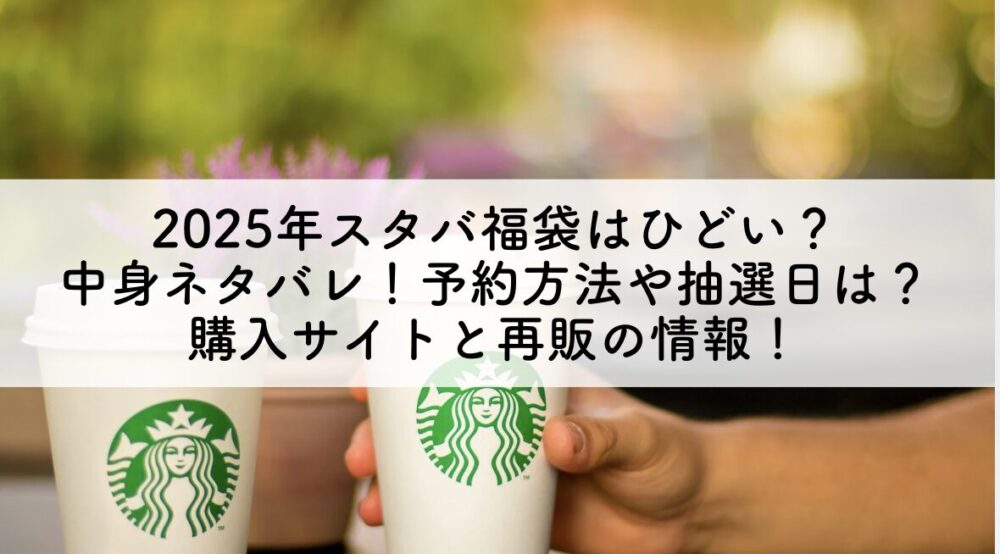 2025年スタバ福袋はひどい？
中身ネタバレ！予約方法や抽選日は？
購入サイトと再販の情報！